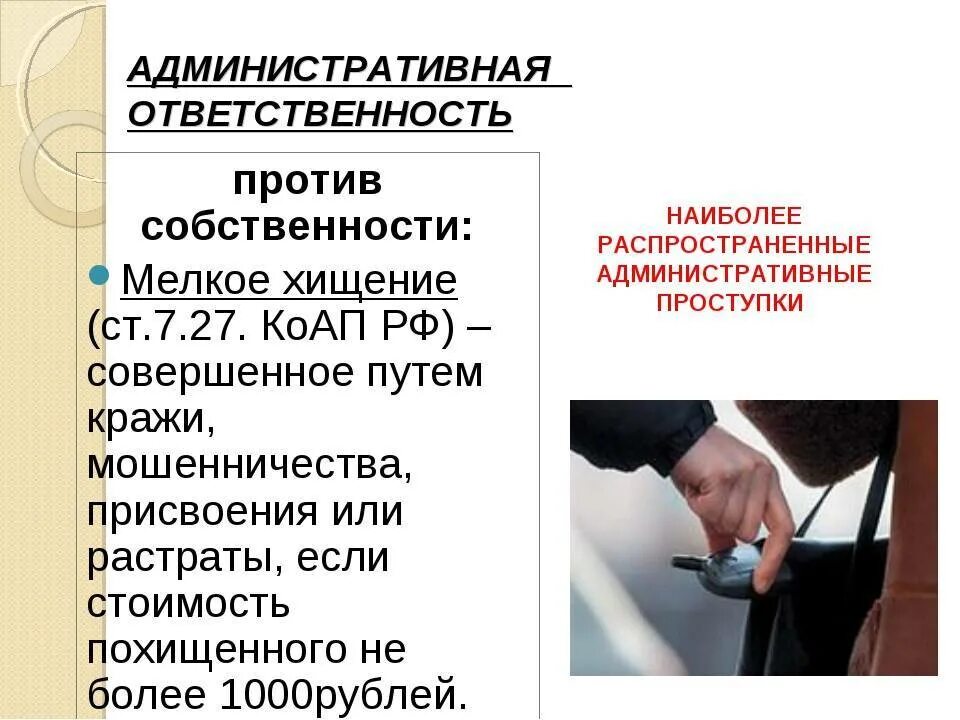 АДМИНИСТРАТИВНАЯ ОТВЕТСТВЕННОСТЬ

против собственности:

• Мелкое хищение (ст.7.27. КоАП РФ) – совершенное путем кражи, мошенничества, присвоения или растраты, если стоимость похищенного не более 1000рублей.

НАИБОЛЕЕ РАСПРОСТРАНЕННЫЕ АДМИНИСТРАТИВНЫЕ ПРОСТУПКИ